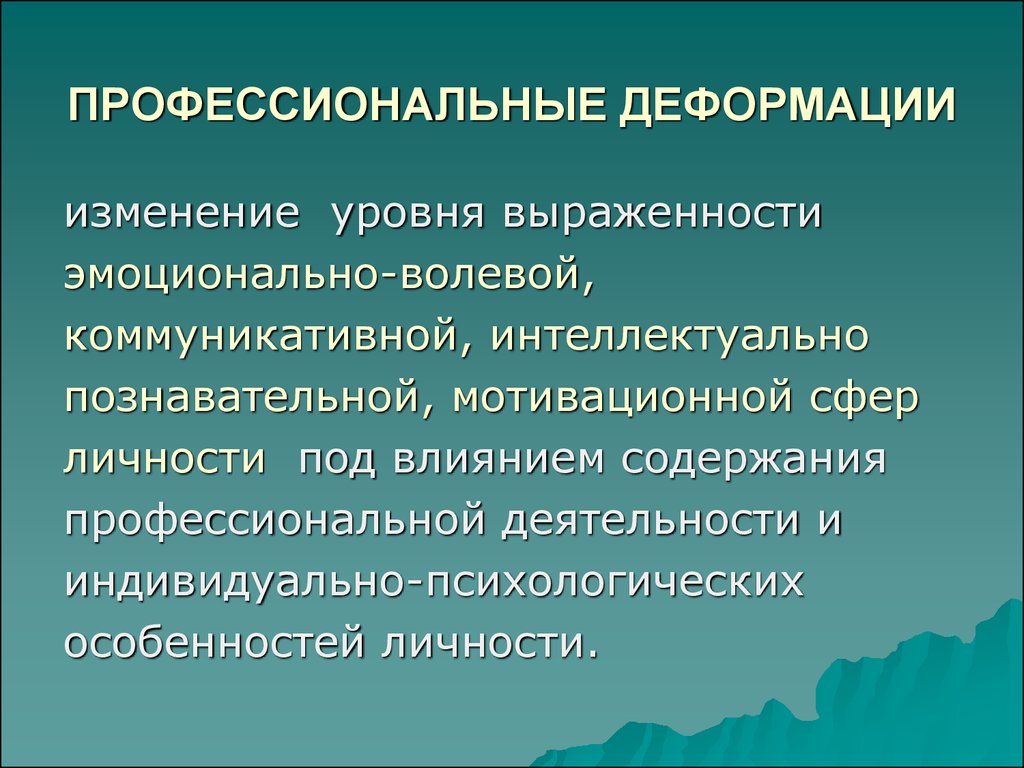 ПРОФЕССИОНАЛЬНЫЕ ДЕФОРМАЦИИ

изменение уровня выраженности эмоционально-волевой, коммуникативной, интеллектуально познавательной, мотивационной сфер личности под влиянием содержания профессиональной деятельности и индивидуально-психологических особенностей личности.